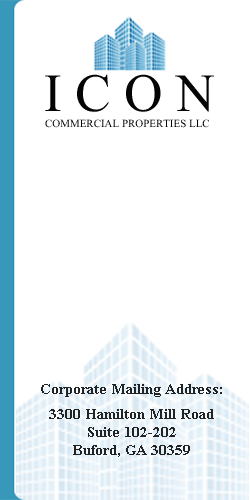 ICON
COMMERCIAL PROPERTIES LLC

Corporate Mailing Address:

3300 Hamilton Mill Road
Suite 102-202
Buford, GA 30359